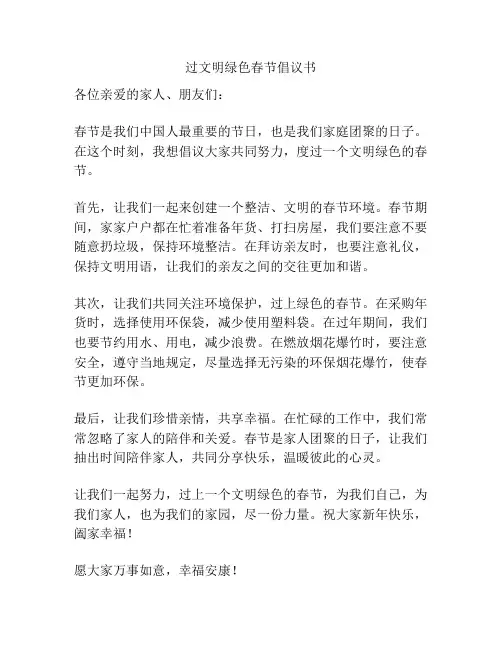 过文明绿色春节倡议书

各位亲爱的家人、朋友们：

春节是我们中国人最重要的节日，也是我们家庭团聚的日子。在这个时刻，我想倡议大家共同努力，度过一个文明绿色的春节。

首先，让我们一起来创建一个整洁、文明的春节环境。春节期间，家家户户都在忙着准备年货、打扫房屋，我们要注意不要随意扔垃圾，保持环境整洁。在拜访亲友时，也要注意礼仪，保持文明用语，让我们的亲友之间的交往更加和谐。

其次，让我们共同关注环境保护，过上绿色的春节。在采购年货时，选择使用环保袋，减少使用塑料袋。在过年期间，我们也要节约用水、用电，减少浪费。在燃放烟花爆竹时，要注意安全，遵守当地规定，尽量选择无污染的环保烟花爆竹，使春节更加环保。

最后，让我们珍惜亲情，共享幸福。在忙碌的工作中，我们常常忽略了家人的陪伴和关爱。春节是家人团聚的日子，让我们抽出时间陪伴家人，共同分享快乐，温暖彼此的心灵。

让我们一起努力，过上一个文明绿色的春节，为我们自己，为我们家人，也为我们的家园，尽一份力量。祝大家新年快乐，阖家幸福！

愿大家万事如意，幸福安康！